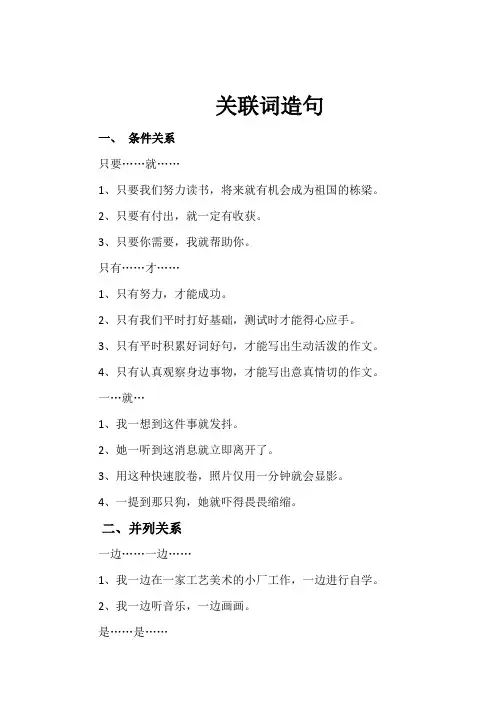 关联词造句

一、 条件关系

只要……就……

1、只要我们努力读书，将来就有机会成为祖国的栋梁。

2、只要有付出，就一定有收获。

3、只要你需要，我就帮助你。

只有……才……

1、只有努力，才能成功。

2、只有我们平时打好基础，测试时才能得心应手。

3、只有平时积累好词好句，才能写出生动活泼的作文。

4、只有认真观察身边事物，才能写出意真情切的作文。

一…就…

1、我一想到这件事就发抖。

2、她一听到这消息就立即离开了。

3、用这种快速胶卷，照片仅用一分钟就会显影。

4、一提到那只狗，她就吓得畏畏缩缩。

二、并列关系

一边……一边……

1、我一边在一家工艺美术的小厂工作，一边进行自学。

2、我一边听音乐，一边画画。

是……是……